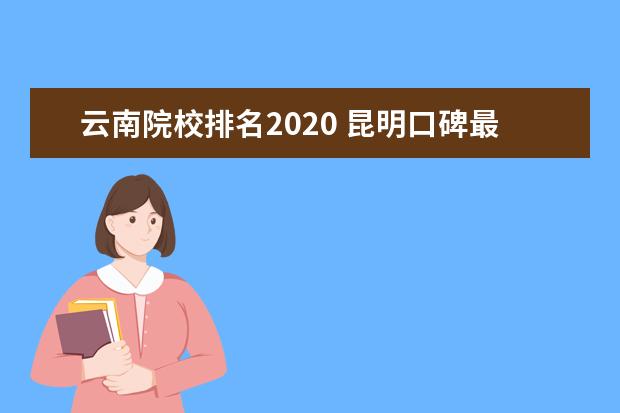 云南院校排名2020 昆明口碑最